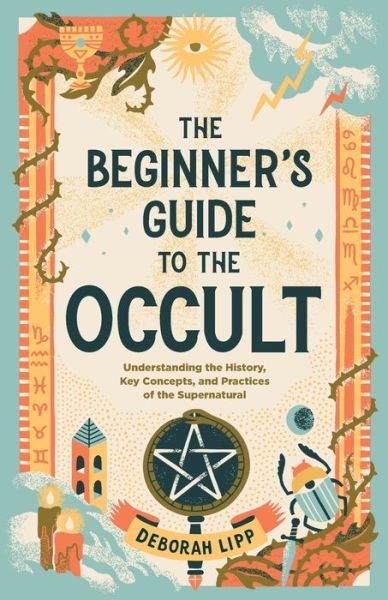 THE BEGINNER'S GUIDE TO THE OCCULT

Understanding the History, Key Concepts, and Practices of the Supernatural

DEBORAH LIPP